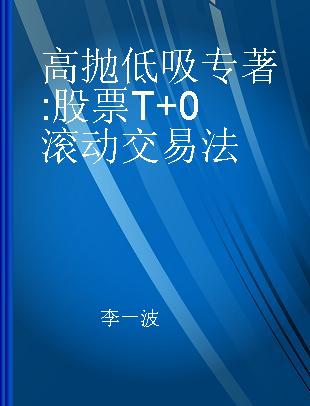 高抛低吸专著:股票T+0滚动交易法

李一波